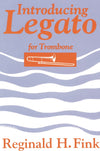 Introducing
Legato
for Trombone

Reginald H. Fink